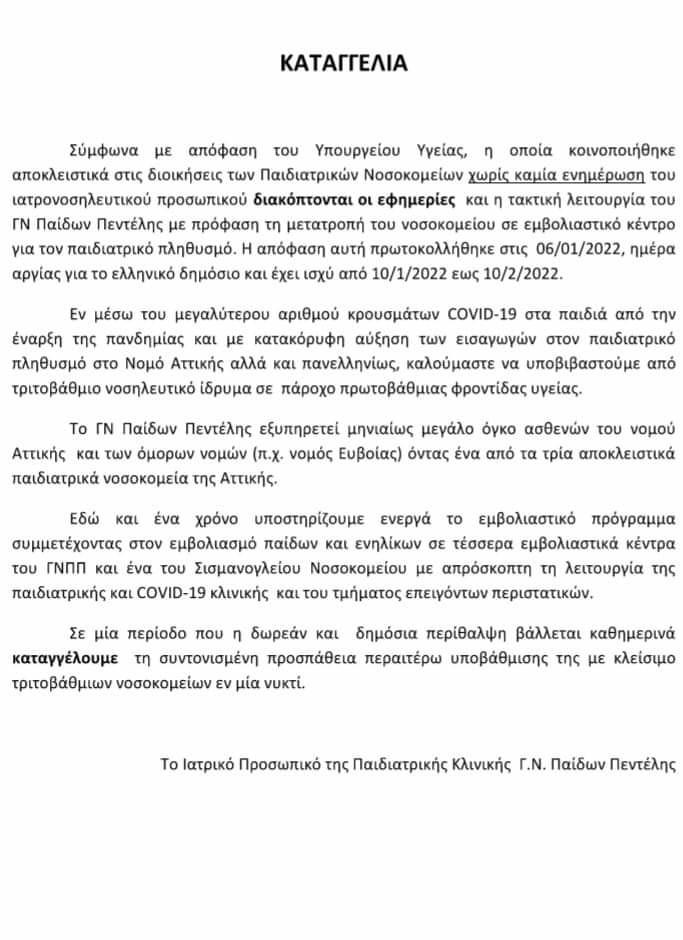 ΚΑΤΑΓΓΕΛΙΑ

Σύμφωνα με απόφαση του Υπουργείου Υγείας, η οποία κοινοποιήθηκε αποκλειστικά στις διοικήσεις των Παιδιατρικών Νοσοκομείων χωρίς καμία ενημέρωση του ιατρονοσηλευτικού προσωπικού διακόπτονται οι εφημερίες και η τακτική λειτουργία του ΓΝ Παίδων Πεντέλης με πρόφαση τη μετατροπή του νοσοκομείου σε εμβολιαστικό κέντρο για τον παιδιατρικό πληθυσμό. Η απόφαση αυτή πρωτοκολλήθηκε στις 06/01/2022, ημέρα αργίας για το ελληνικό δημόσιο και έχει ισχύ από 10/1/2022 εως 10/2/2022.

Εν μέσω του μεγαλύτερου αριθμού κρουσμάτων COVID-19 στα παιδιά από την έναρξη της πανδημίας και με κατακόρυφη αύξηση των εισαγωγών στον παιδιατρικό πληθυσμό στο Νομό Αττικής αλλά και πανελληνίως, καλούμαστε να υποβιβαστούμε από τριτοβάθμιο νοσηλευτικό ίδρυμα σε πάροχο πρωτοβάθμιας φροντίδας υγείας.

Το ΓΝ Παίδων Πεντέλης εξυπηρετεί μηνιαίως μεγάλο όγκο ασθενών του νομού Αττικής και των όμορων νομών (π.χ. νομός Ευβοίας) όντας ένα από τα τρία αποκλειστικά παιδιατρικά νοσοκομεία της Αττικής.

Εδώ και ένα χρόνο υποστηρίζουμε ενεργά το εμβολιαστικό πρόγραμμα συμμετέχοντας στον εμβολιασμό παίδων και ενηλίκων σε τέσσερα εμβολιαστικά κέντρα του ΓΝΠΠ και ένα του Σισμανογλείου Νοσοκομείου με απρόσκοπτη τη λειτουργία της παιδιατρικής και COVID-19 κλινικής και του τμήματος επειγόντων περιστατικών.

Σε μία περίοδο που η δωρεάν και δημόσια περίθαλψη βάλλεται καθημερινά καταγγέλουμε τη συντονισμένη προσπάθεια περαιτέρω υποβάθμισης της με κλείσιμο τριτοβάθμιων νοσοκομείων εν μία νυκτί.

Το Ιατρικό Προσωπικό της Παιδιατρικής Κλινικής Γ.Ν. Παίδων Πεντέλης